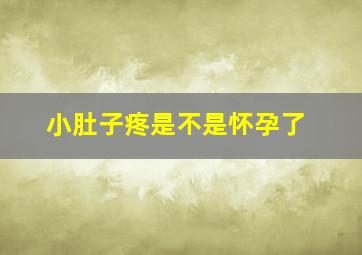 小肚子疼是不是怀孕了